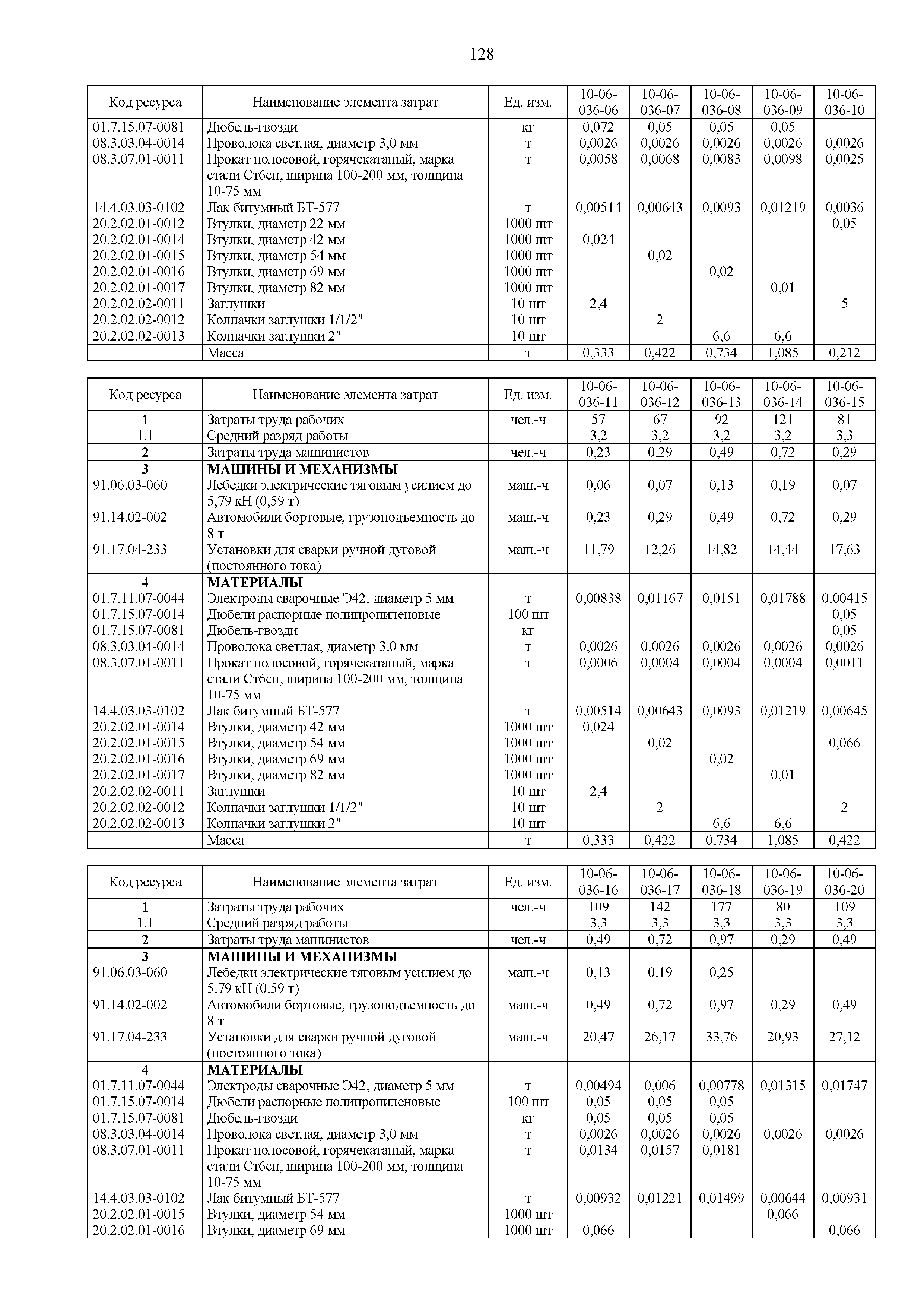 128

| Код ресурса | Наименование элемента затрат | Ед. изм. | 10-06-036-06 | 10-06-036-07 | 10-06-036-08 | 10-06-036-09 | 10-06-036-10 |
|---|---|---|---|---|---|---|---|
| 01.7.15.07-0081 | Дюбель-гвозди | кг | 0,072 | 0,05 | 0,05 | 0,05 | |
| 08.3.03.04-0014 | Проволока светлая, диаметр 3,0 мм | т | 0,0026 | 0,0026 | 0,0026 | 0,0026 | 0,0026 |
| 08.3.07.01-0011 | Прокат полосовой, горячекатаный, марка стали Ст6сп, ширина 100-200 мм, толщина 10-75 мм | т | 0,0058 | 0,0068 | 0,0083 | 0,0098 | 0,0025 |
| 14.4.03.03-0102 | Лак битумный БТ-577 | т | 0,00514 | 0,00643 | 0,0093 | 0,01219 | 0,0036 |
| 20.2.02.01-0012 | Втулки, диаметр 22 мм | 1000 шт | | | | | 0,05 |
| 20.2.02.01-0014 | Втулки, диаметр 42 мм | 1000 шт | 0,024 | | | | |
| 20.2.02.01-0015 | Втулки, диаметр 54 мм | 1000 шт | | 0,02 | | | |
| 20.2.02.01-0016 | Втулки, диаметр 69 мм | 1000 шт | | | 0,02 | | |
| 20.2.02.01-0017 | Втулки, диаметр 82 мм | 1000 шт | | | | 0,01 | |
| 20.2.02.02-0011 | Заглушки | 10 шт | 2,4 | | | | 5 |
| 20.2.02.02-0012 | Колпачки заглушки 1/1/2" | 10 шт | | 2 | | | |
| 20.2.02.02-0013 | Колпачки заглушки 2" | 10 шт | | | 6,6 | 6,6 | |
| | Масса | т | 0,333 | 0,422 | 0,734 | 1,085 | 0,212 |

| Код ресурса | Наименование элемента затрат | Ед. изм. | 10-06-036-11 | 10-06-036-12 | 10-06-036-13 | 10-06-036-14 | 10-06-036-15 |
|---|---|---|---|---|---|---|---|
| 1 | Затраты труда рабочих | чел.-ч | 57 | 67 | 92 | 121 | 81 |
| 1.1 | Средний разряд работы | | 3,2 | 3,2 | 3,2 | 3,2 | 3,3 |
| 2 | Затраты труда машинистов | чел.-ч | 0,23 | 0,29 | 0,49 | 0,72 | 0,29 |
| 3 | МАШИНЫ И МЕХАНИЗМЫ | | | | | | |
| 91.06.03-060 | Лебедки электрические тяговым усилием до 5,79 кН (0,59 т) | маш.-ч | 0,06 | 0,07 | 0,13 | 0,19 | 0,07 |
| 91.14.02-002 | Автомобили бортовые, грузоподъемность до 8 т | маш.-ч | 0,23 | 0,29 | 0,49 | 0,72 | 0,29 |
| 91.17.04-233 | Установки для сварки ручной дуговой (постоянного тока) | маш.-ч | 11,79 | 12,26 | 14,82 | 14,44 | 17,63 |
| 4 | МАТЕРИАЛЫ | | | | | | |
| 01.7.11.07-0044 | Электроды сварочные Э42, диаметр 5 мм | т | 0,00838 | 0,01167 | 0,0151 | 0,01788 | 0,00415 |
| 01.7.15.07-0014 | Дюбели распорные полипропиленовые | 100 шт | | | | | 0,05 |
| 01.7.15.07-0081 | Дюбель-гвозди | кг | | | | | 0,05 |
| 08.3.03.04-0014 | Проволока светлая, диаметр 3,0 мм | т | 0,0026 | 0,0026 | 0,0026 | 0,0026 | 0,0026 |
| 08.3.07.01-0011 | Прокат полосовой, горячекатаный, марка стали Ст6сп, ширина 100-200 мм, толщина 10-75 мм | т | 0,0006 | 0,0004 | 0,0004 | 0,0004 | 0,0011 |
| 14.4.03.03-0102 | Лак битумный БТ-577 | т | 0,00514 | 0,00643 | 0,0093 | 0,01219 | 0,00645 |
| 20.2.02.01-0014 | Втулки, диаметр 42 мм | 1000 шт | 0,024 | | | | |
| 20.2.02.01-0015 | Втулки, диаметр 54 мм | 1000 шт | | 0,02 | | | 0,066 |
| 20.2.02.01-0016 | Втулки, диаметр 69 мм | 1000 шт | | | 0,02 | | |
| 20.2.02.01-0017 | Втулки, диаметр 82 мм | 1000 шт | | | | 0,01 | |
| 20.2.02.02-0011 | Заглушки | 10 шт | 2,4 | | | | |
| 20.2.02.02-0012 | Колпачки заглушки 1/1/2" | 10 шт | | 2 | | | 2 |
| 20.2.02.02-0013 | Колпачки заглушки 2" | 10 шт | | | 6,6 | 6,6 | |
| | Масса | т | 0,333 | 0,422 | 0,734 | 1,085 | 0,422 |

| Код ресурса | Наименование элемента затрат | Ед. изм. | 10-06-036-16 | 10-06-036-17 | 10-06-036-18 | 10-06-036-19 | 10-06-036-20 |
|---|---|---|---|---|---|---|---|
| 1 | Затраты труда рабочих | чел.-ч | 109 | 142 | 177 | 80 | 109 |
| 1.1 | Средний разряд работы | | 3,3 | 3,3 | 3,3 | 3,3 | 3,3 |
| 2 | Затраты труда машинистов | чел.-ч | 0,49 | 0,72 | 0,97 | 0,29 | 0,49 |
| 3 | МАШИНЫ И МЕХАНИЗМЫ | | | | | | |
| 91.06.03-060 | Лебедки электрические тяговым усилием до 5,79 кН (0,59 т) | маш.-ч | 0,13 | 0,19 | 0,25 | | |
| 91.14.02-002 | Автомобили бортовые, грузоподъемность до 8 т | маш.-ч | 0,49 | 0,72 | 0,97 | 0,29 | 0,49 |
| 91.17.04-233 | Установки для сварки ручной дуговой (постоянного тока) | маш.-ч | 20,47 | 26,17 | 33,76 | 20,93 | 27,12 |
| 4 | МАТЕРИАЛЫ | | | | | | |
| 01.7.11.07-0044 | Электроды сварочные Э42, диаметр 5 мм | т | 0,00494 | 0,006 | 0,00778 | 0,01315 | 0,01747 |
| 01.7.15.07-0014 | Дюбели распорные полипропиленовые | 100 шт | 0,05 | 0,05 | 0,05 | | |
| 01.7.15.07-0081 | Дюбель-гвозди | кг | 0,05 | 0,05 | 0,05 | | |
| 08.3.03.04-0014 | Проволока светлая, диаметр 3,0 мм | т | 0,0026 | 0,0026 | 0,0026 | 0,0026 | 0,0026 |
| 08.3.07.01-0011 | Прокат полосовой, горячекатаный, марка стали Ст6сп, ширина 100-200 мм, толщина 10-75 мм | т | 0,0134 | 0,0157 | 0,0181 | | |
| 14.4.03.03-0102 | Лак битумный БТ-577 | т | 0,00932 | 0,01221 | 0,01499 | 0,00644 | 0,00931 |
| 20.2.02.01-0015 | Втулки, диаметр 54 мм | 1000 шт | | | | 0,066 | |
| 20.2.02.01-0016 | Втулки, диаметр 69 мм | 1000 шт | 0,066 | | | | 0,066 |